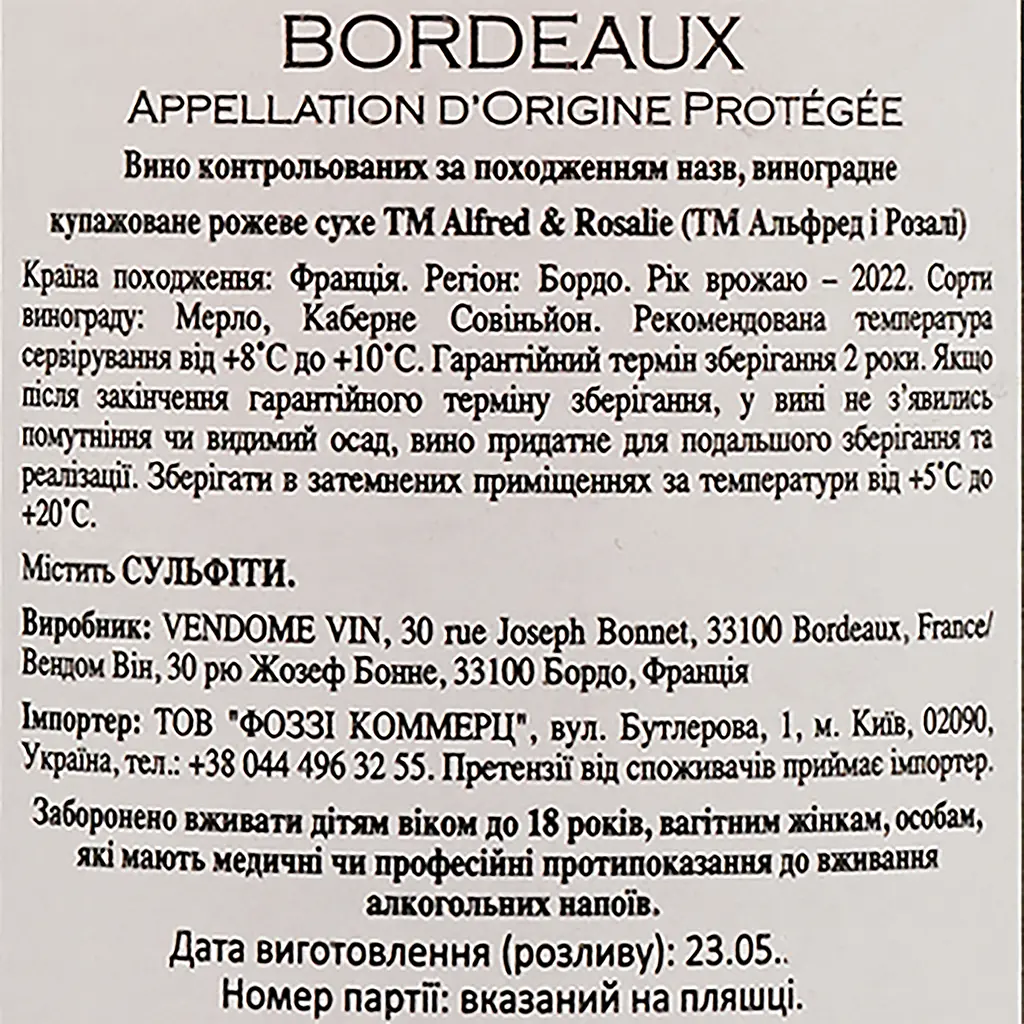 BORDEAUX
APPELLATION D'ORIGINE PROTÉGÉE

Вино контрольованих за походженням назв, виноградне купажоване рожеве сухе ТМ Alfred & Rosalie (ТМ Альфред і Розалі)

Країна походження: Франція. Регіон: Бордо. Рік врожаю – 2022. Сорти винограду: Мерло, Каберне Совіньйон. Рекомендована температура сервірування від +8°С до +10°С. Гарантійний термін зберігання 2 роки. Якщо після закінчення гарантійного терміну зберігання, у вині не з'явились помутніння чи видимий осад, вино придатне для подальшого зберігання та реалізації. Зберігати в затемнених приміщеннях за температури від +5°С до +20°С.

Містить СУЛЬФІТИ.

Виробник: VENDOME VIN, 30 rue Joseph Bonnet, 33100 Bordeaux, France/ Вендом Він, 30 рю Жозеф Бонне, 33100 Бордо, Франція

Імпортер: ТОВ "ФОЗЗІ КОММЕРЦ", вул. Бутлерова, 1, м. Київ, 02090, Україна, тел.: +38 044 496 32 55. Претензії від споживачів приймає імпортер.

Заборонено вживати дітям віком до 18 років, вагітним жінкам, особам, які мають медичні чи професійні протипоказання до вживання алкогольних напоїв.

Дата виготовлення (розливу): 23.05..
Номер партії: вказаний на пляшці.